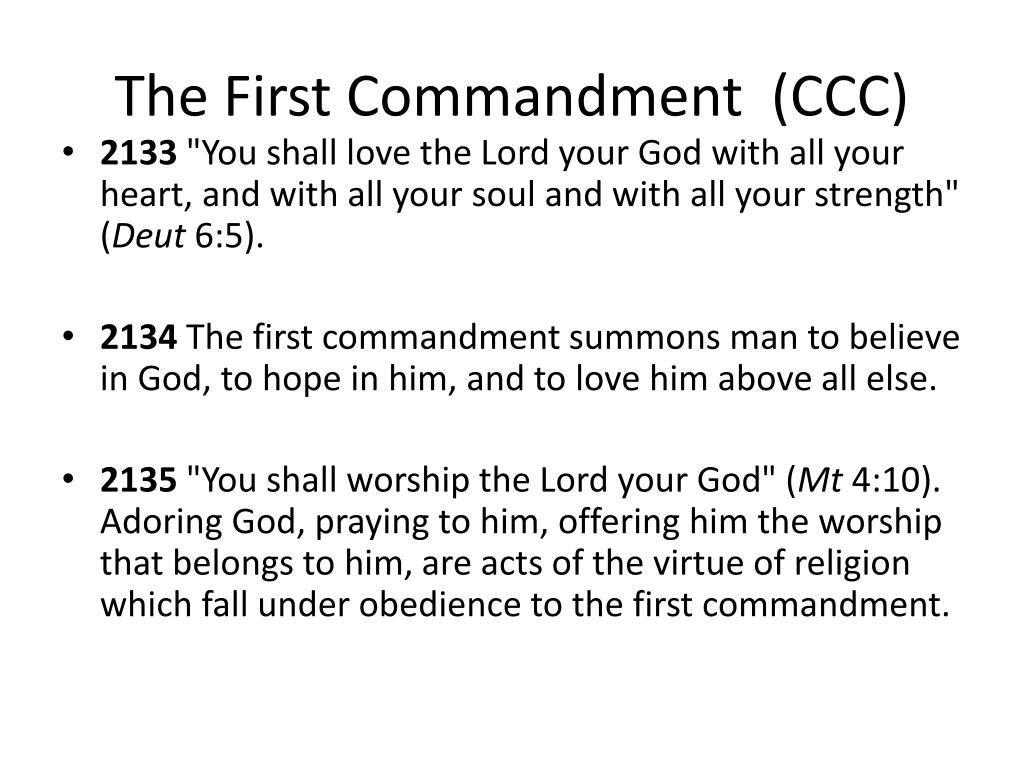 The First Commandment (CCC)

• 2133 "You shall love the Lord your God with all your heart, and with all your soul and with all your strength" (Deut 6:5).

• 2134 The first commandment summons man to believe in God, to hope in him, and to love him above all else.

• 2135 "You shall worship the Lord your God" (Mt 4:10). Adoring God, praying to him, offering him the worship that belongs to him, are acts of the virtue of religion which fall under obedience to the first commandment.